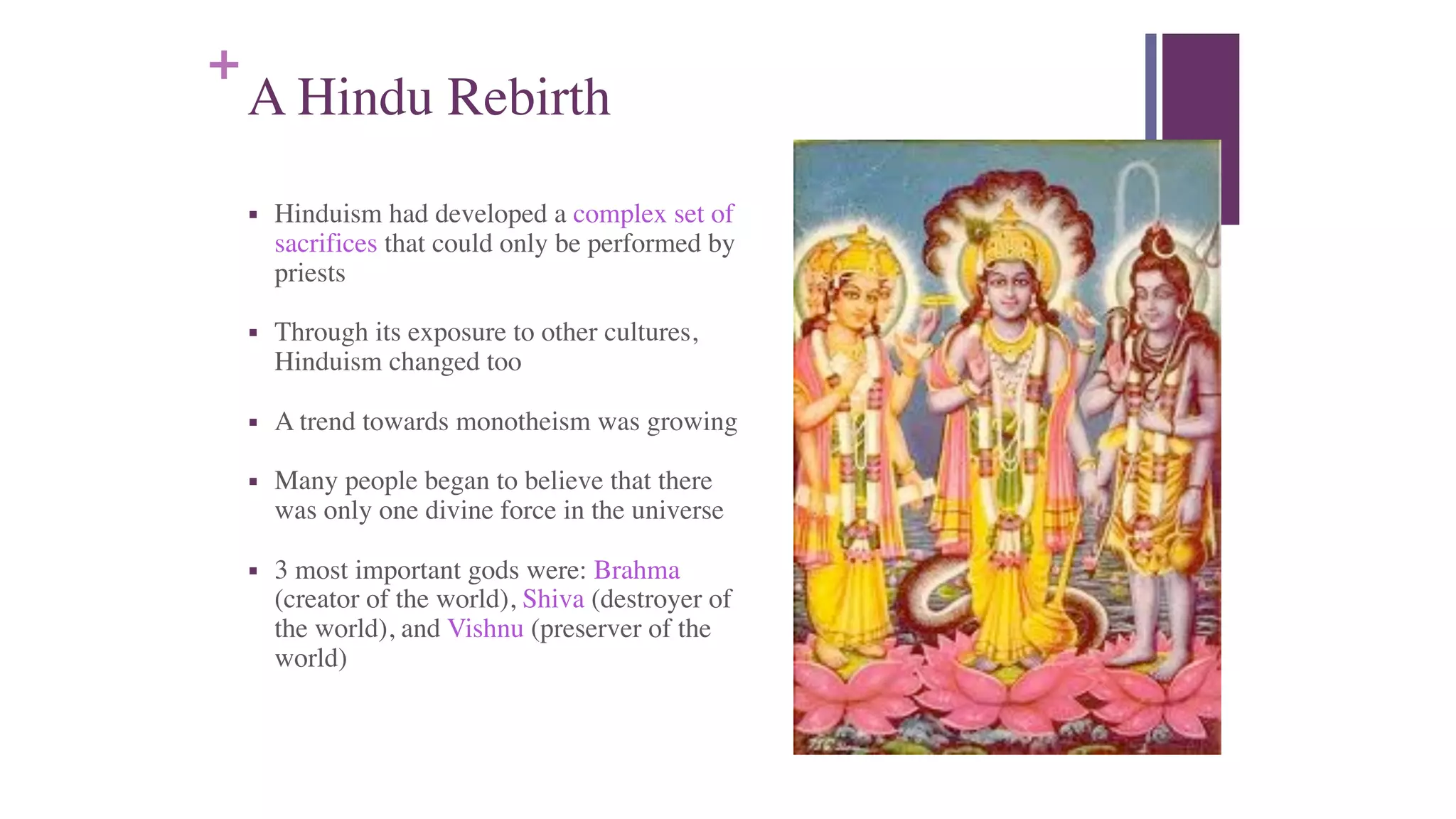 +
A Hindu Rebirth

▪ Hinduism had developed a complex set of sacrifices that could only be performed by priests

▪ Through its exposure to other cultures, Hinduism changed too

▪ A trend towards monotheism was growing

▪ Many people began to believe that there was only one divine force in the universe

▪ 3 most important gods were: Brahma (creator of the world), Shiva (destroyer of the world), and Vishnu (preserver of the world)